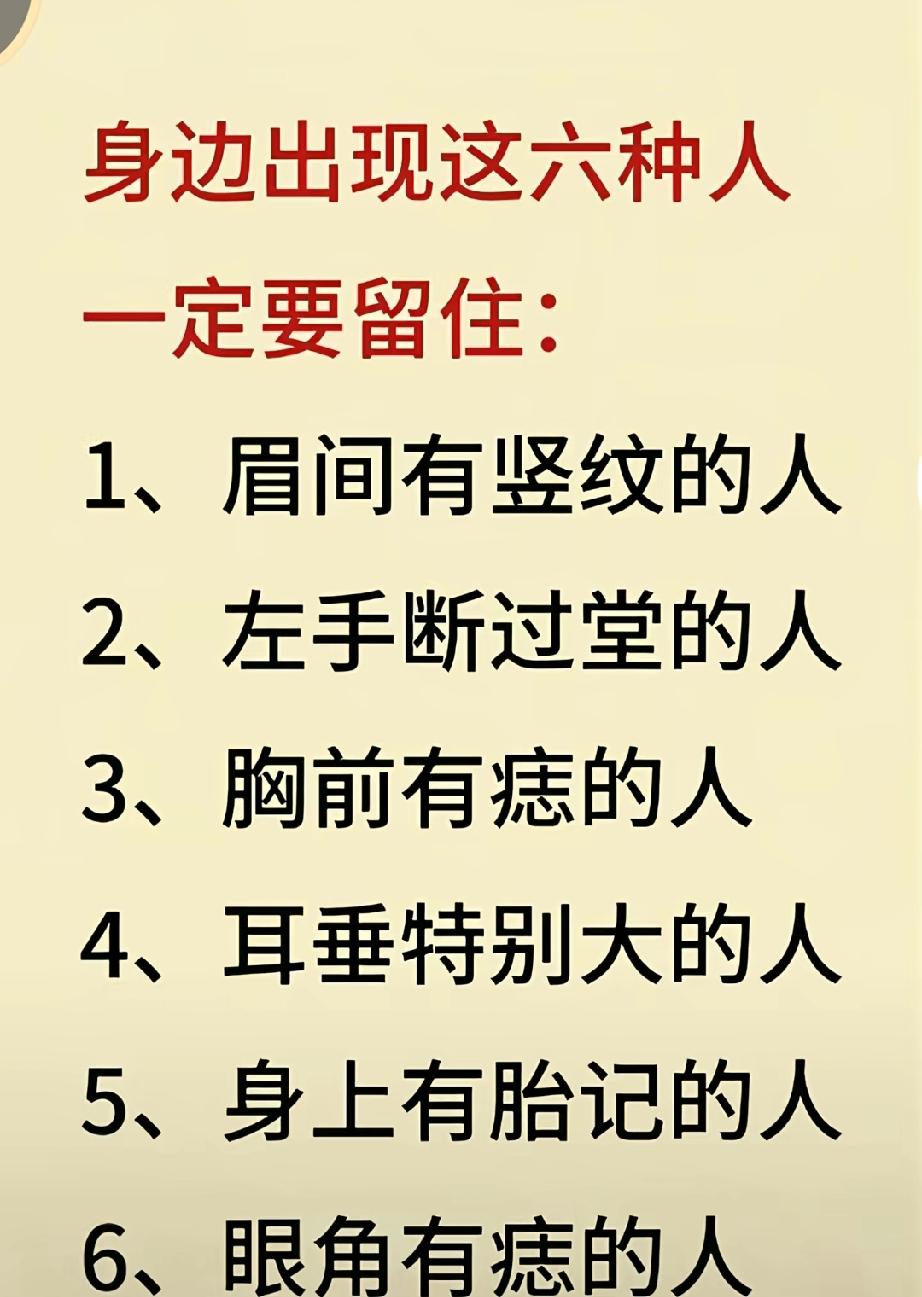 身边出现这六种人
一定要留住：

1、眉间有竖纹的人

2、左手断过堂的人

3、胸前有痣的人

4、耳垂特别大的人

5、身上有胎记的人

6、眼角有痣的人